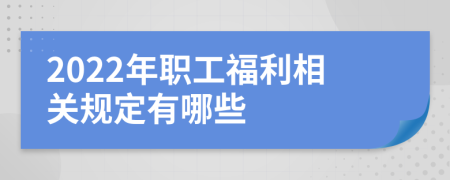 2022年职工福利相关规定有哪些